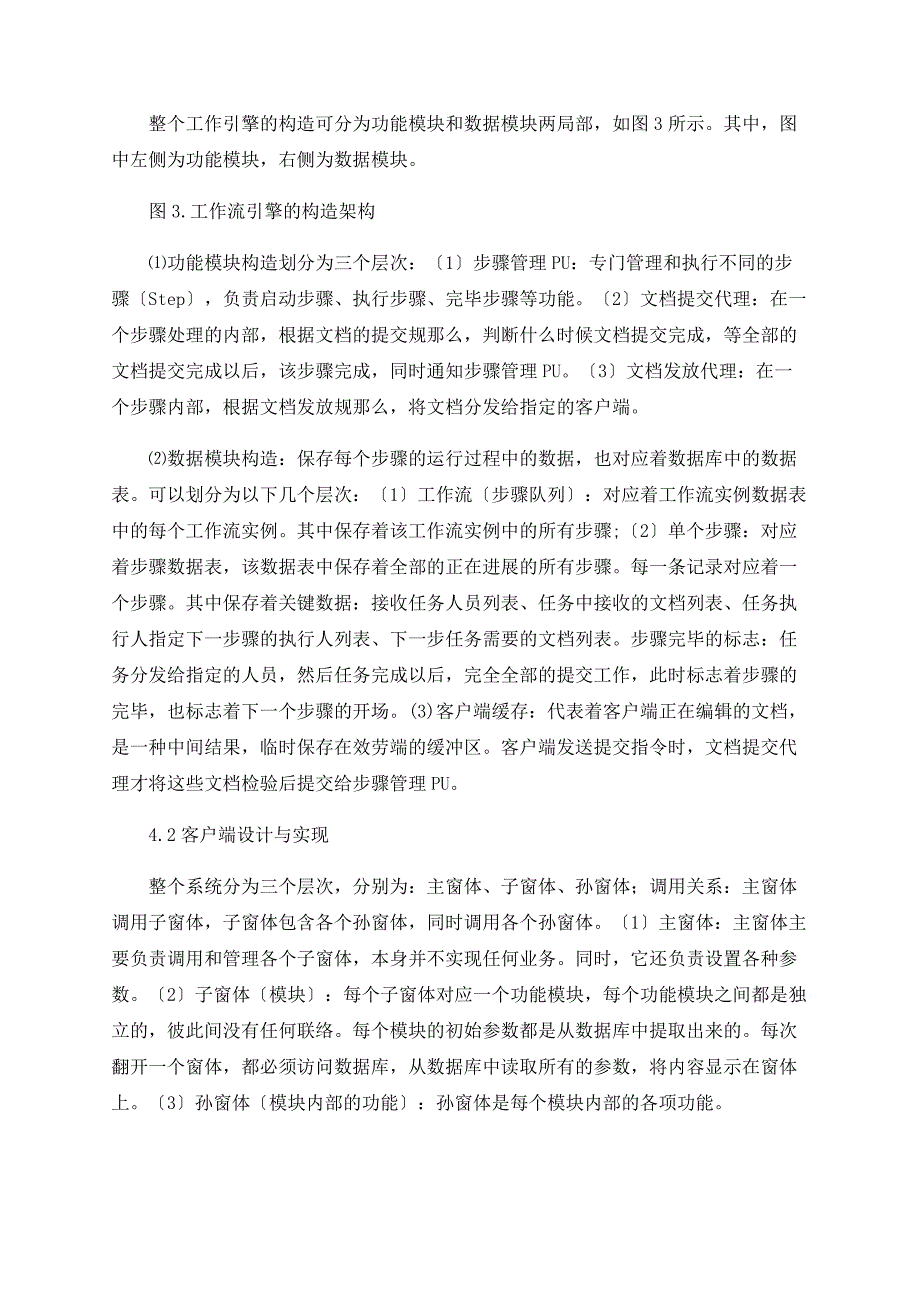 整个工作引擎的构造可分为功能模块和数据模块两局部，如图 3 所示。其中，图中左侧为功能模块，右侧为数据模块。

图 3.工作流引擎的构造架构

⑴功能模块构造划分为三个层次：〔1〕步骤管理 PU：专门管理和执行不同的步骤〔Step〕，负责启动步骤、执行步骤、完毕步骤等功能。〔2〕文档提交代理：在一个步骤处理的内部，根据文档的提交规那么，判断什么时候文档提交完成，等全部的文档提交完成以后，该步骤完成，同时通知步骤管理 PU。〔3〕文档发放代理：在一个步骤内部，根据文档发放规那么，将文档分发给指定的客户端。

⑵数据模块构造：保存每个步骤的运行过程中的数据，也对应着数据库中的数据表。可以划分为以下几个层次：〔1〕工作流〔步骤队列〕：对应着工作流实例数据表中的每个工作流实例。其中保存着该工作流实例中的所有步骤;〔2〕单个步骤：对应着步骤数据表，该数据表中保存着全部的正在进展的所有步骤。每一条记录对应着一个步骤。其中保存着关键数据：接收任务人员列表、任务中接收的文档列表、任务执行人指定下一步骤的执行人列表、下一步任务需要的文档列表。步骤完毕的标志：任务分发给指定的人员，然后任务完成以后，完全全部的提交工作，此时标志着步骤的完毕，也标志着下一个步骤的开场。(3)客户端缓存：代表着客户端正在编辑的文档，是一种中间结果，临时保存在效劳端的缓冲区。客户端发送提交指令时，文档提交代理才将这些文档检验后提交给步骤管理 PU。

4.2 客户端设计与实现

整个系统分为三个层次，分别为：主窗体、子窗体、孙窗体；调用关系：主窗体调用子窗体，子窗体包含各个孙窗体，同时调用各个孙窗体。〔1〕主窗体：主窗体主要负责调用和管理各个子窗体，本身并不实现任何业务。同时，它还负责设置各种参数。〔2〕子窗体〔模块〕：每个子窗体对应一个功能模块，每个功能模块之间都是独立的，彼此间没有任何联络。每个模块的初始参数都是从数据库中提取出来的。每次翻开一个窗体，都必须访问数据库，从数据库中读取所有的参数，将内容显示在窗体上。〔3〕孙窗体〔模块内部的功能〕：孙窗体是每个模块内部的各项功能。